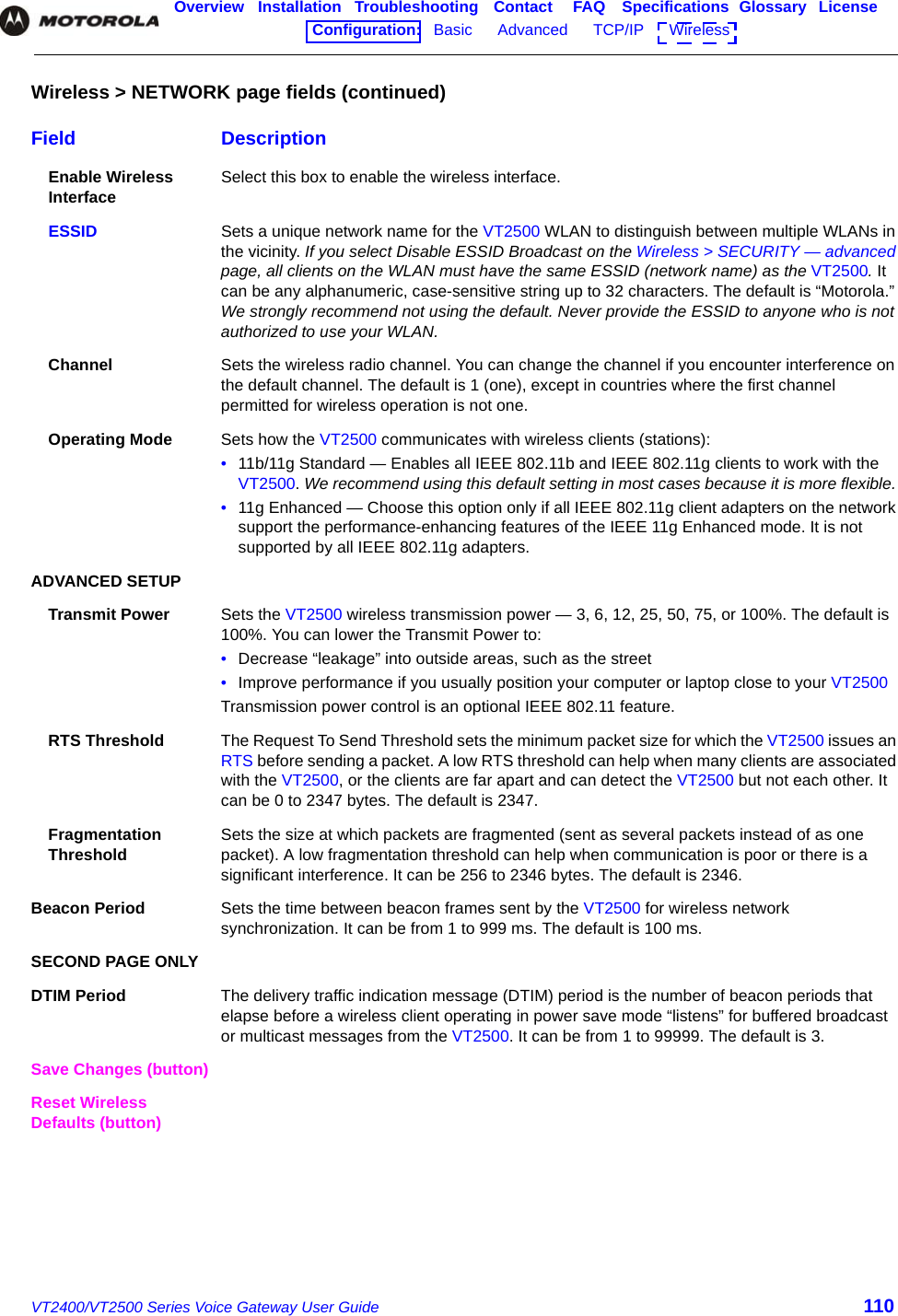 MOTOROLA

Overview Installation Troubleshooting Contact FAQ Specifications Glossary License
Configuration: Basic Advanced TCP/IP Wireless

Wireless > NETWORK page fields (continued)

| Field | Description |
|---|---|
| Enable Wireless Interface | Select this box to enable the wireless interface. |
| ESSID | Sets a unique network name for the VT2500 WLAN to distinguish between multiple WLANs in the vicinity. If you select Disable ESSID Broadcast on the Wireless > SECURITY — advanced page, all clients on the WLAN must have the same ESSID (network name) as the VT2500. It can be any alphanumeric, case-sensitive string up to 32 characters. The default is “Motorola.” We strongly recommend not using the default. Never provide the ESSID to anyone who is not authorized to use your WLAN. |
| Channel | Sets the wireless radio channel. You can change the channel if you encounter interference on the default channel. The default is 1 (one), except in countries where the first channel permitted for wireless operation is not one. |
| Operating Mode | Sets how the VT2500 communicates with wireless clients (stations): • 11b/11g Standard — Enables all IEEE 802.11b and IEEE 802.11g clients to work with the VT2500. We recommend using this default setting in most cases because it is more flexible. • 11g Enhanced — Choose this option only if all IEEE 802.11g client adapters on the network support the performance-enhancing features of the IEEE 11g Enhanced mode. It is not supported by all IEEE 802.11g adapters. |
| ADVANCED SETUP | |
| Transmit Power | Sets the VT2500 wireless transmission power — 3, 6, 12, 25, 50, 75, or 100%. The default is 100%. You can lower the Transmit Power to: • Decrease “leakage” into outside areas, such as the street • Improve performance if you usually position your computer or laptop close to your VT2500 Transmission power control is an optional IEEE 802.11 feature. |
| RTS Threshold | The Request To Send Threshold sets the minimum packet size for which the VT2500 issues an RTS before sending a packet. A low RTS threshold can help when many clients are associated with the VT2500, or the clients are far apart and can detect the VT2500 but not each other. It can be 0 to 2347 bytes. The default is 2347. |
| Fragmentation Threshold | Sets the size at which packets are fragmented (sent as several packets instead of as one packet). A low fragmentation threshold can help when communication is poor or there is a significant interference. It can be 256 to 2346 bytes. The default is 2346. |
| Beacon Period | Sets the time between beacon frames sent by the VT2500 for wireless network synchronization. It can be from 1 to 999 ms. The default is 100 ms. |
| SECOND PAGE ONLY | |
| DTIM Period | The delivery traffic indication message (DTIM) period is the number of beacon periods that elapse before a wireless client operating in power save mode “listens” for buffered broadcast or multicast messages from the VT2500. It can be from 1 to 99999. The default is 3. |
| Save Changes (button) | |
| Reset Wireless Defaults (button) | |

VT2400/VT2500 Series Voice Gateway User Guide 110